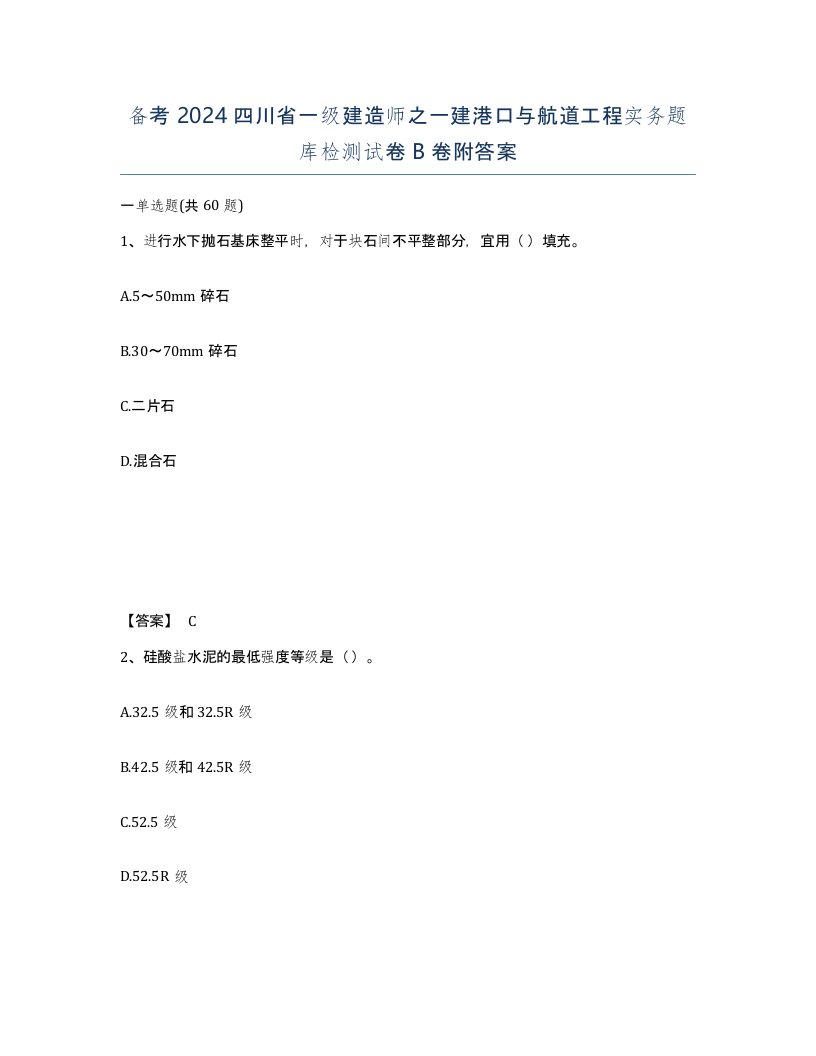 备考 2024 四川省一级建造师之一建港口与航道工程实务题库检测试卷 B 卷附答案

一单选题(共 60 题)

1、进行水下抛石基床整平时，对于块石间不平整部分，宜用（）填充。

A.5～50mm 碎石

B.30～70mm 碎石

C.二片石

D.混合石

【答案】 C

2、硅酸盐水泥的最低强度等级是（）。

A.32.5 级和 32.5R 级

B.42.5 级和 42.5R 级

C.52.5 级

D.52.5R 级